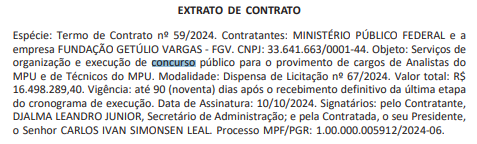 EXTRATO DE CONTRATO

Espécie: Termo de Contrato nº 59/2024. Contratantes: MINISTÉRIO PÚBLICO FEDERAL e a empresa FUNDAÇÃO GETÚLIO VARGAS - FGV. CNPJ: 33.641.663/0001-44. Objeto: Serviços de organização e execução de concurso público para o provimento de cargos de Analistas do MPU e de Técnicos do MPU. Modalidade: Dispensa de Licitação nº 67/2024. Valor total: R$ 16.498.289,40. Vigência: até 90 (noventa) dias após o recebimento definitivo da última etapa do cronograma de execução. Data de Assinatura: 10/10/2024. Signatários: pelo Contratante, DJALMA LEANDRO JUNIOR, Secretário de Administração; e pela Contratada, o seu Presidente, o Senhor CARLOS IVAN SIMONSEN LEAL. Processo MPF/PGR: 1.00.000.005912/2024-06.